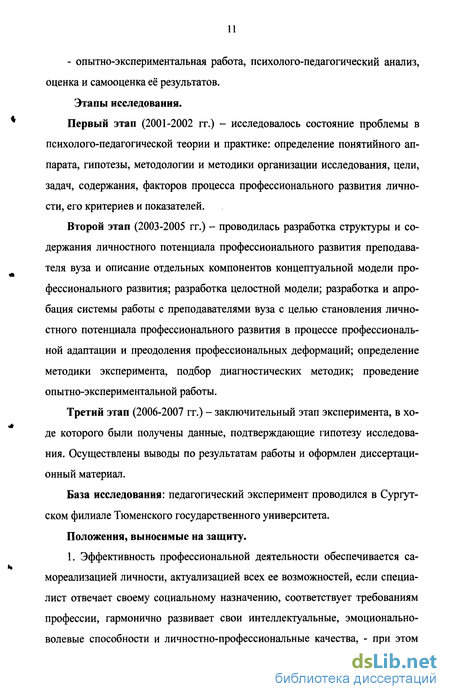 11

- опытно-экспериментальная работа, психолого-педагогический анализ, оценка и самооценка её результатов.

Этапы исследования.

Первый этап (2001-2002 гг.) – исследовалось состояние проблемы в психолого-педагогической теории и практике: определение понятийного аппарата, гипотезы, методологии и методики организации исследования, цели, задач, содержания, факторов процесса профессионального развития личности, его критериев и показателей.

Второй этап (2003-2005 гг.) – проводилась разработка структуры и содержания личностного потенциала профессионального развития преподавателя вуза и описание отдельных компонентов концептуальной модели профессионального развития; разработка целостной модели; разработка и апробация системы работы с преподавателями вуза с целью становления личностного потенциала профессионального развития в процессе профессиональной адаптации и преодоления профессиональных деформаций; определение методики эксперимента, подбор диагностических методик; проведение опытно-экспериментальной работы.

Третий этап (2006-2007 гг.) – заключительный этап эксперимента, в ходе которого были получены данные, подтверждающие гипотезу исследования. Осуществлены выводы по результатам работы и оформлен диссертационный материал.

База исследования: педагогический эксперимент проводился в Сургутском филиале Тюменского государственного университета.

Положения, выносимые на защиту.

1. Эффективность профессиональной деятельности обеспечивается самореализацией личности, актуализацией всех ее возможностей, если специалист отвечает своему социальному назначению, соответствует требованиям профессии, гармонично развивает свои интеллектуальные, эмоционально-волевые способности и личностно-профессиональные качества, - при этом

dsLib.net
библиотека диссертаций